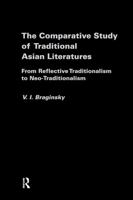 The Comparative Study of Traditional Asian Literatures

From Reflective Traditionalism to Neo-Traditionalism

V. I. Braginsky

R